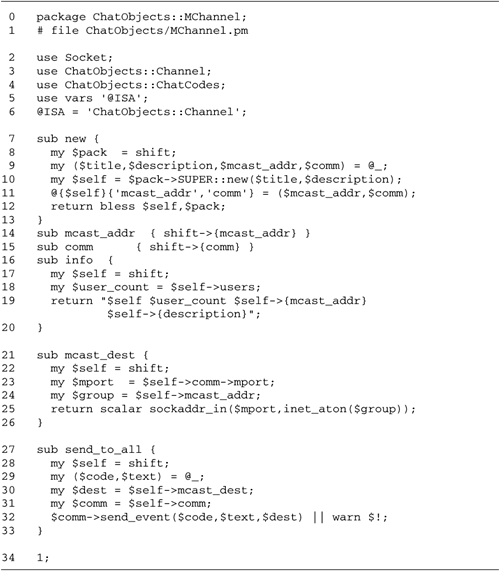 0   package ChatObjects::MChannel;
1   # file ChatObjects/MChannel.pm

2   use Socket;
3   use ChatObjects::Channel;
4   use ChatObjects::ChatCodes;
5   use vars '@ISA';
6   @ISA = 'ChatObjects::Channel';

7   sub new {
8     my $pack  = shift;
9     my ($title,$description,$mcast_addr,$comm) = @_;
10    my $self = $pack->SUPER::new($title,$description);
11    @{$self}{'mcast_addr','comm'} = ($mcast_addr,$comm);
12    return bless $self,$pack;
13  }
14  sub mcast_addr  { shift->{mcast_addr} }
15  sub comm      { shift->{comm} }
16  sub info  {
17    my $self = shift;
18    my $user_count = $self->users;
19    return "$self $user_count $self->{mcast_addr}
            $self->{description}";
20  }

21  sub mcast_dest {
22    my $self = shift;
23    my $mport  = $self->comm->mport;
24    my $group = $self->mcast_addr;
25    return scalar sockaddr_in($mport,inet_aton($group));
26  }

27  sub send_to_all {
28    my $self = shift;
29    my ($code,$text) = @_;
30    my $dest = $self->mcast_dest;
31    my $comm = $self->comm;
32    $comm->send_event($code,$text,$dest) || warn $!;
33  }

34  1;